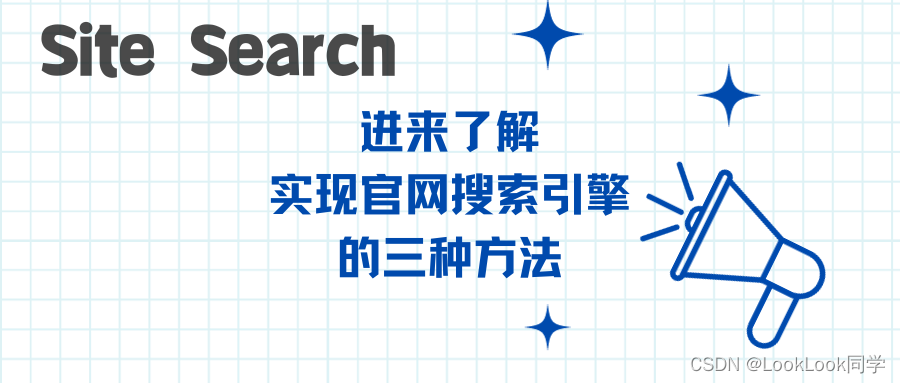 Site Search

进来了解
实现官网搜索引擎
的三种方法

CSDN @LookLook同学